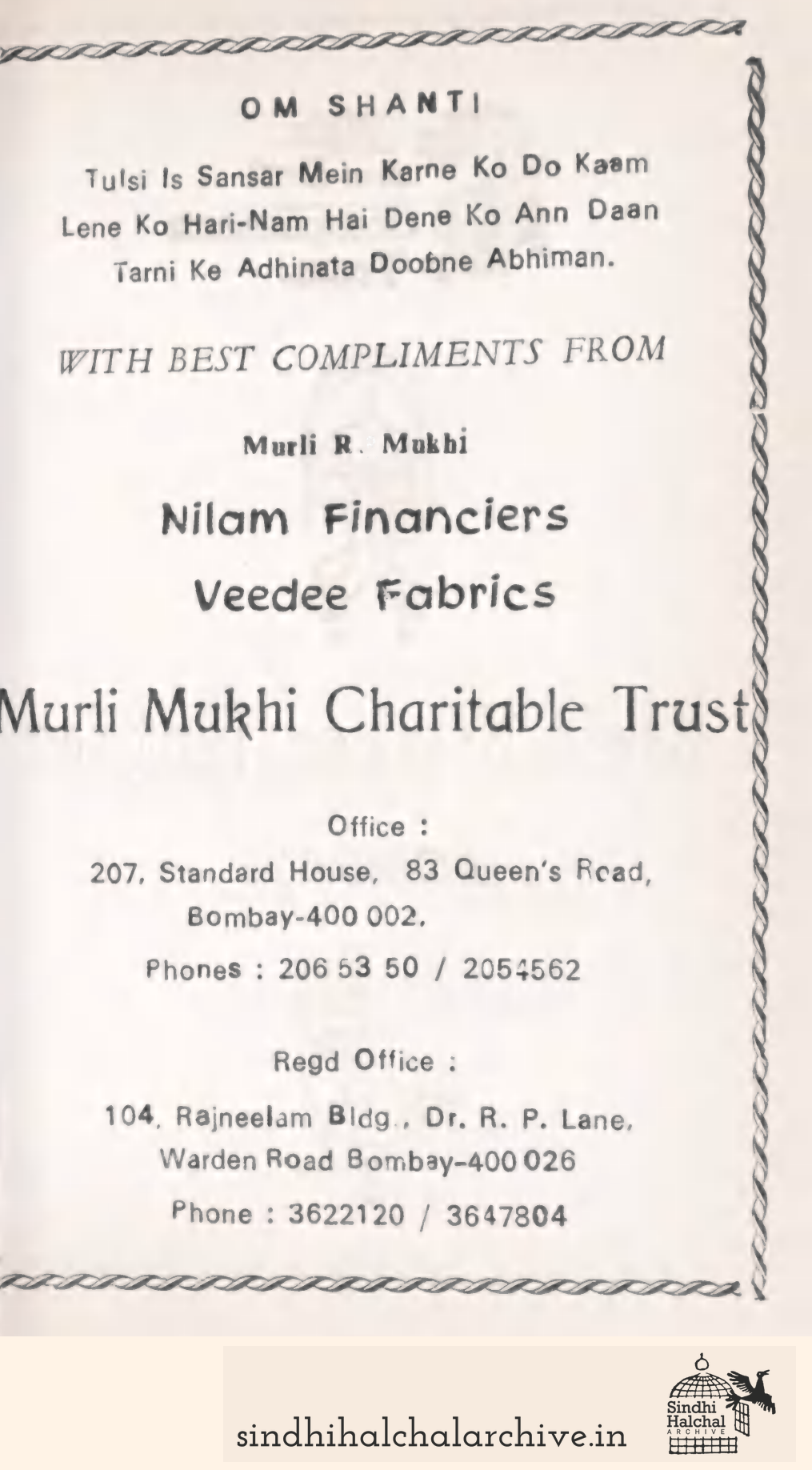 OM SHANTI

Tulsi Is Sansar Mein Karne Ko Do Kaam
Lene Ko Hari-Nam Hai Dene Ko Ann Daan
Tarni Ke Adhinata Doobne Abhiman.

WITH BEST COMPLIMENTS FROM

Murli R. Mukhi

Nilam Financiers

Veedee Fabrics

Murli Mukhi Charitable Trust

Office :
207, Standard House, 83 Queen's Road,
Bombay-400 002.
Phones : 206 53 50 / 2054562

Regd Office :
104, Rajneelam Bldg., Dr. R. P. Lane,
Warden Road Bombay-400 026
Phone : 3622120 / 3647804

sindhihalchalarchive.in

Sindhi Halchal ARCHIVE